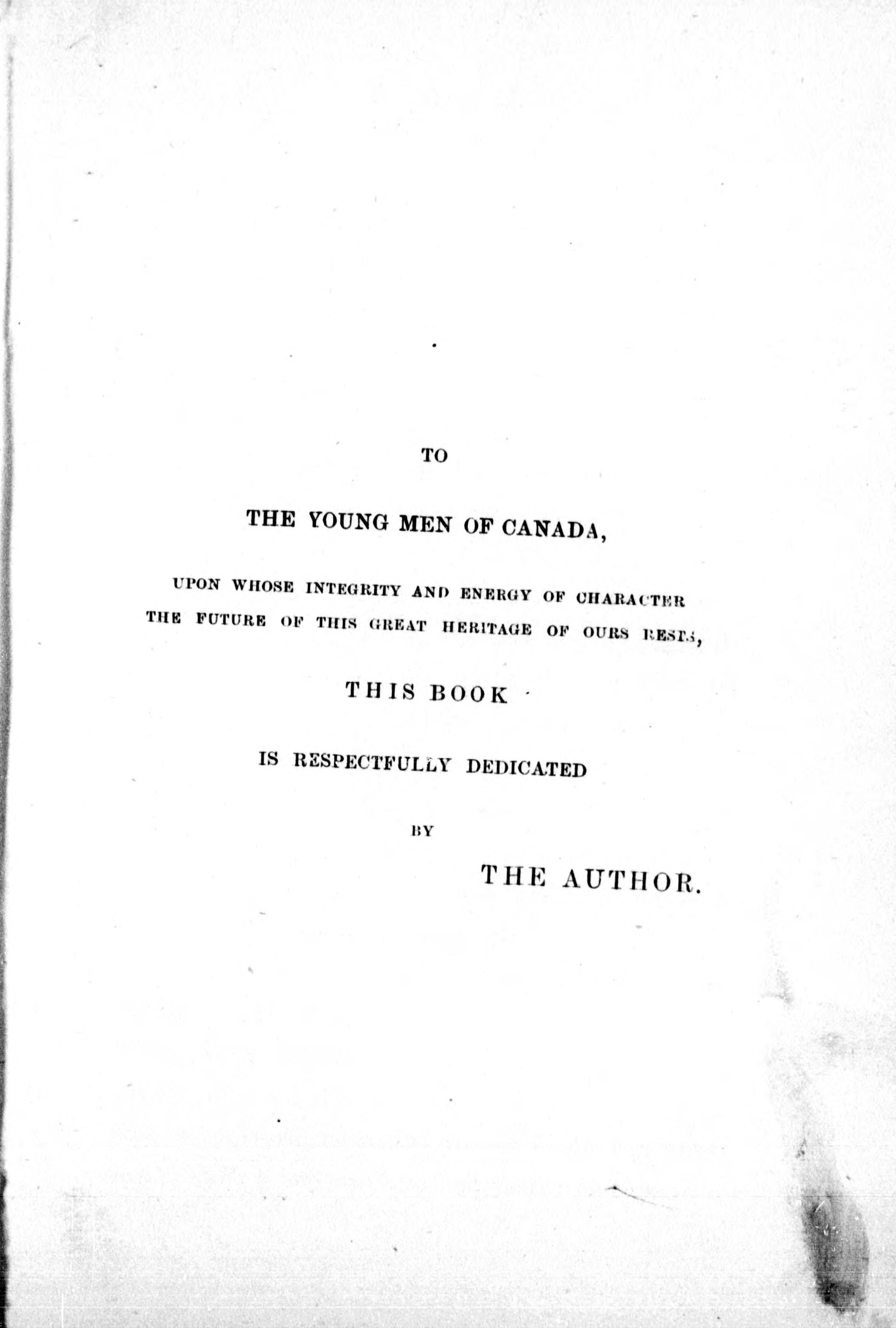 TO

THE YOUNG MEN OF CANADA,

UPON WHOSE INTEGRITY AND ENERGY OF CHARACTER THE FUTURE OF THIS GREAT HERITAGE OF OURS RESTS,

THIS BOOK

IS RESPECTFULLY DEDICATED

BY

THE AUTHOR.